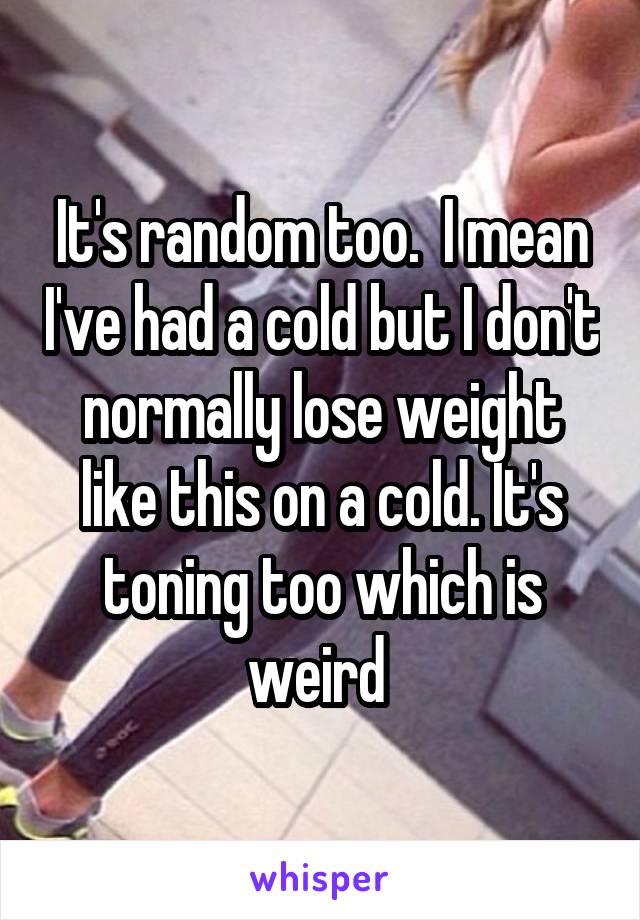 It's random too.  I mean I've had a cold but I don't normally lose weight like this on a cold. It's toning too which is weird

whisper